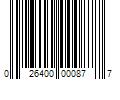 0 26400 00087 7